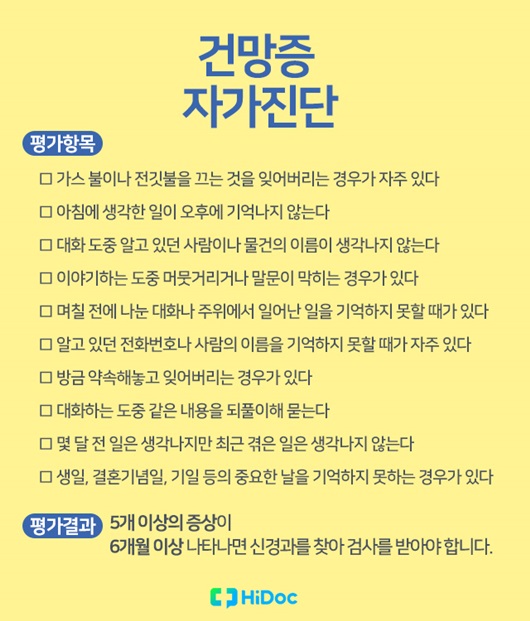 건망증
자가진단

평가항목

□ 가스 불이나 전깃불을 끄는 것을 잊어버리는 경우가 자주 있다

□ 아침에 생각한 일이 오후에 기억나지 않는다

□ 대화 도중 알고 있던 사람이나 물건의 이름이 생각나지 않는다

□ 이야기하는 도중 머뭇거리거나 말문이 막히는 경우가 있다

□ 며칠 전에 나눈 대화나 주위에서 일어난 일을 기억하지 못할 때가 있다

□ 알고 있던 전화번호나 사람의 이름을 기억하지 못할 때가 자주 있다

□ 방금 약속해놓고 잊어버리는 경우가 있다

□ 대화하는 도중 같은 내용을 되풀이해 묻는다

□ 몇 달 전 일은 생각나지만 최근 겪은 일은 생각나지 않는다

□ 생일, 결혼기념일, 기일 등의 중요한 날을 기억하지 못하는 경우가 있다

평가결과 5개 이상의 증상이 6개월 이상 나타나면 신경과를 찾아 검사를 받아야 합니다.

HiDoc